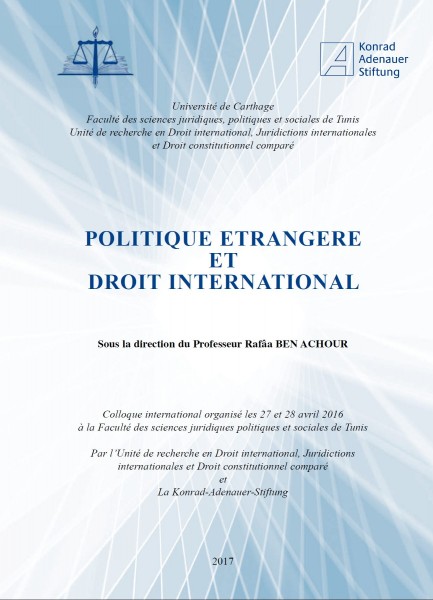 Konrad Adenauer Stiftung

Université de Carthage
Faculté des sciences juridiques, politiques et sociales de Tunis
Unité de recherche en Droit international, Juridictions internationales et Droit constitutionnel comparé

POLITIQUE ETRANGERE
ET
DROIT INTERNATIONAL

Sous la direction du Professeur Rafâa BEN ACHOUR

Colloque international organisé les 27 et 28 avril 2016 à la Faculté des sciences juridiques politiques et sociales de Tunis

Par l'Unité de recherche en Droit international, Juridictions internationales et Droit constitutionnel comparé
et
La Konrad-Adenauer-Stiftung

2017